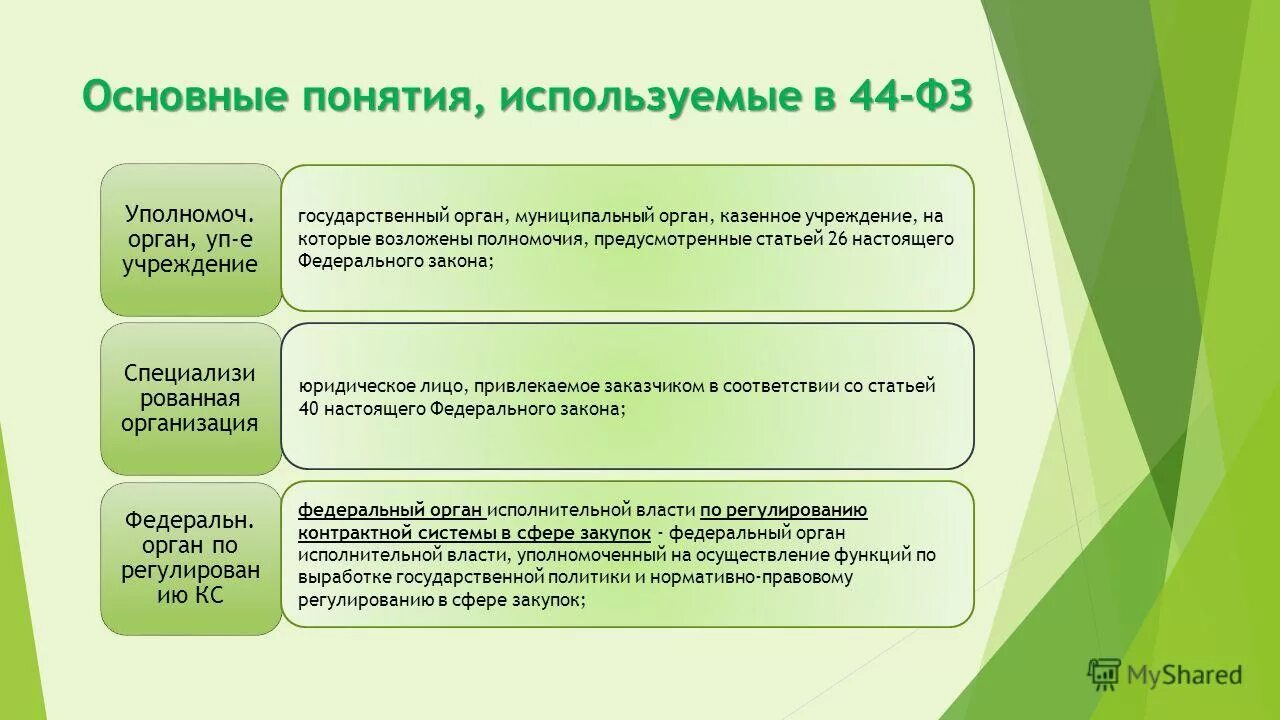 Основные понятия, используемые в 44-ФЗ

Уполномоч. орган, уп-е учреждение

государственный орган, муниципальный орган, казенное учреждение, на которые возложены полномочия, предусмотренные статьей 26 настоящего Федерального закона;

Специализи рованная организация

юридическое лицо, привлекаемое заказчиком в соответствии со статьей 40 настоящего Федерального закона;

Федеральн. орган по регулирован ию КС

федеральный орган исполнительной власти по регулированию контрактной системы в сфере закупок - федеральный орган исполнительной власти, уполномоченный на осуществление функций по выработке государственной политики и нормативно-правовому регулированию в сфере закупок;

MyShared